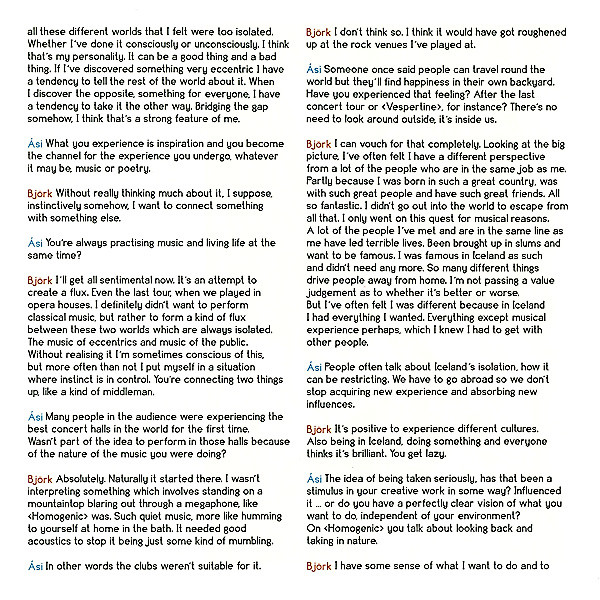 all these different worlds that I felt were too isolated. Whether I've done it consciously or unconsciously, I think that's my personality. It can be a good thing and a bad thing. If I've discovered something very eccentric I have a tendency to tell the rest of the world about it. When I discover the opposite, something for everyone, I have a tendency to take it the other way. Bridging the gap somehow, I think that's a strong feature of me.

Ási What you experience is inspiration and you become the channel for the experience you undergo, whatever it may be, music or poetry.

Bjork Without really thinking much about it, I suppose, instinctively somehow, I want to connect something with something else.

Ási You're always practising music and living life at the same time?

Bjork I'll get all sentimental now. It's an attempt to create a flux. Even the last tour, when we played in opera houses. I definitely didn't want to perform classical music, but rather to form a kind of flux between these two worlds which are always isolated. The music of eccentrics and music of the public. Without realising it I'm sometimes conscious of this, but more often than not I put myself in a situation where instinct is in control. You're connecting two things up, like a kind of middleman.

Ási Many people in the audience were experiencing the best concert halls in the world for the first time. Wasn't part of the idea to perform in those halls because of the nature of the music you were doing?

Bjork Absolutely. Naturally it started there. I wasn't interpreting something which involves standing on a mountaintop blaring out through a megaphone, like <Homogenic> was. Such quiet music, more like humming to yourself at home in the bath. It needed good acoustics to stop it being just some kind of mumbling.

Ási In other words the clubs weren't suitable for it.

Bjork I don't think so. I think it would have got roughened up at the rock venues I've played at.

Ási Someone once said people can travel round the world but they'll find happiness in their own backyard. Have you experienced that feeling? After the last concert tour or <Vespertine>, for instance? There's no need to look around outside, it's inside us.

Bjork I can vouch for that completely. Looking at the big picture, I've often felt I have a different perspective from a lot of the people who are in the same job as me. Partly because I was born in such a great country, was with such great people and have such great friends. All so fantastic. I didn't go out into the world to escape from all that. I only went on this quest for musical reasons. A lot of the people I've met and are in the same line as me have led terrible lives. Been brought up in slums and want to be famous. I was famous in Iceland as such and didn't need any more. So many different things drive people away from home. I'm not passing a value judgement as to whether it's better or worse.
But I've often felt I was different because in Iceland I had everything I wanted. Everything except musical experience perhaps, which I knew I had to get with other people.

Ási People often talk about Iceland's isolation, how it can be restricting. We have to go abroad so we don't stop acquiring new experience and absorbing new influences.

Bjork It's positive to experience different cultures. Also being in Iceland, doing something and everyone thinks it's brilliant. You get lazy.

Ási The idea of being taken seriously, has that been a stimulus in your creative work in some way? Influenced it ... or do you have a perfectly clear vision of what you want to do, independent of your environment?
On <Homogenic> you talk about looking back and taking in nature.

Bjork I have some sense of what I want to do and to